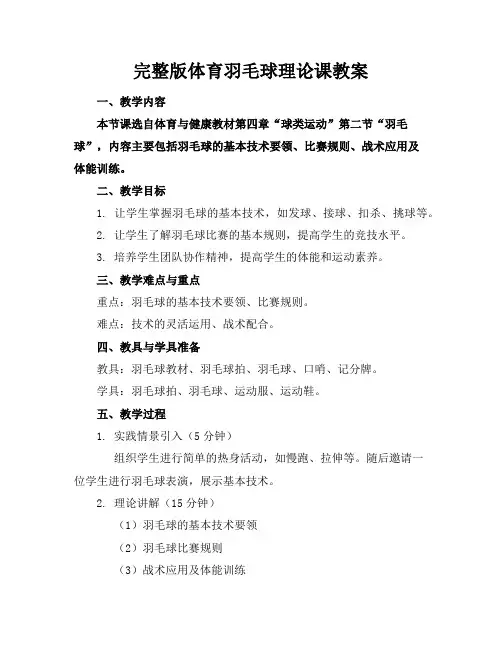 完整版体育羽毛球理论课教案

一、教学内容

本节课选自体育与健康教材第四章“球类运动”第二节“羽毛球”，内容主要包括羽毛球的基本技术要领、比赛规则、战术应用及体能训练。

二、教学目标

1. 让学生掌握羽毛球的基本技术，如发球、接球、扣杀、挑球等。

2. 让学生了解羽毛球比赛的基本规则，提高学生的竞技水平。

3. 培养学生团队协作精神，提高学生的体能和运动素养。

三、教学难点与重点

重点：羽毛球的基本技术要领、比赛规则。

难点：技术的灵活运用、战术配合。

四、教具与学具准备

教具：羽毛球教材、羽毛球拍、羽毛球、口哨、记分牌。

学具：羽毛球拍、羽毛球、运动服、运动鞋。

五、教学过程

1. 实践情景引入（5 分钟）

组织学生进行简单的热身活动，如慢跑、拉伸等。随后邀请一位学生进行羽毛球表演，展示基本技术。

2. 理论讲解（15 分钟）

（1）羽毛球的基本技术要领

（2）羽毛球比赛规则

（3）战术应用及体能训练